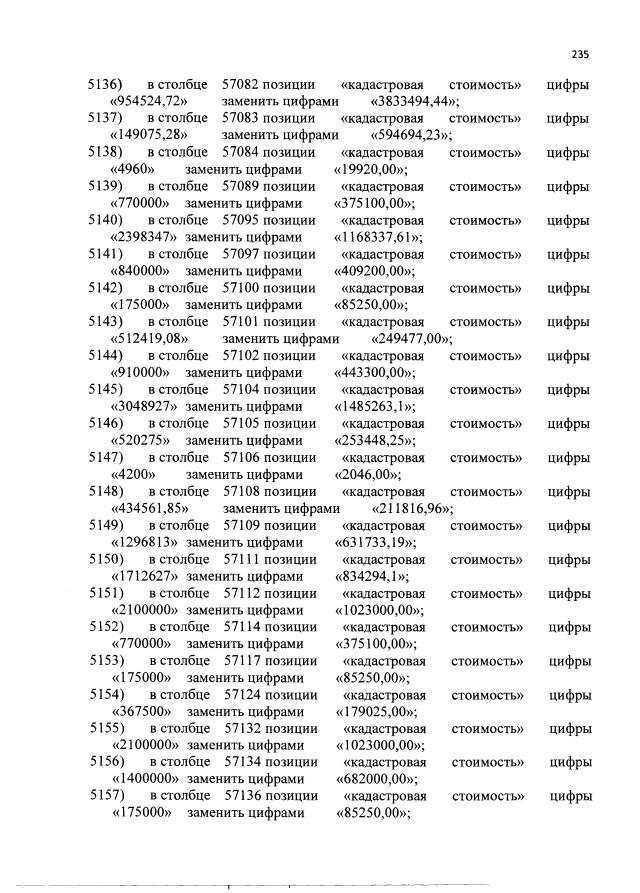 235

5136) в столбце 57082 позиции «кадастровая стоимость» цифры «954524,72» заменить цифрами «3833494,44»;
5137) в столбце 57083 позиции «кадастровая стоимость» цифры «149075,28» заменить цифрами «594694,23»;
5138) в столбце 57084 позиции «кадастровая стоимость» цифры «4960» заменить цифрами «19920,00»;
5139) в столбце 57089 позиции «кадастровая стоимость» цифры «770000» заменить цифрами «375100,00»;
5140) в столбце 57095 позиции «кадастровая стоимость» цифры «2398347» заменить цифрами «1168337,61»;
5141) в столбце 57097 позиции «кадастровая стоимость» цифры «840000» заменить цифрами «409200,00»;
5142) в столбце 57100 позиции «кадастровая стоимость» цифры «175000» заменить цифрами «85250,00»;
5143) в столбце 57101 позиции «кадастровая стоимость» цифры «512419,08» заменить цифрами «249477,00»;
5144) в столбце 57102 позиции «кадастровая стоимость» цифры «910000» заменить цифрами «443300,00»;
5145) в столбце 57104 позиции «кадастровая стоимость» цифры «3048927» заменить цифрами «1485263,1»;
5146) в столбце 57105 позиции «кадастровая стоимость» цифры «520275» заменить цифрами «253448,25»;
5147) в столбце 57106 позиции «кадастровая стоимость» цифры «4200» заменить цифрами «2046,00»;
5148) в столбце 57108 позиции «кадастровая стоимость» цифры «434561,85» заменить цифрами «211816,96»;
5149) в столбце 57109 позиции «кадастровая стоимость» цифры «1296813» заменить цифрами «631733,19»;
5150) в столбце 57111 позиции «кадастровая стоимость» цифры «1712627» заменить цифрами «834294,1»;
5151) в столбце 57112 позиции «кадастровая стоимость» цифры «2100000» заменить цифрами «1023000,00»;
5152) в столбце 57114 позиции «кадастровая стоимость» цифры «770000» заменить цифрами «375100,00»;
5153) в столбце 57117 позиции «кадастровая стоимость» цифры «175000» заменить цифрами «85250,00»;
5154) в столбце 57124 позиции «кадастровая стоимость» цифры «367500» заменить цифрами «179025,00»;
5155) в столбце 57132 позиции «кадастровая стоимость» цифры «2100000» заменить цифрами «1023000,00»;
5156) в столбце 57134 позиции «кадастровая стоимость» цифры «1400000» заменить цифрами «682000,00»;
5157) в столбце 57136 позиции «кадастровая стоимость» цифры «175000» заменить цифрами «85250,00»;